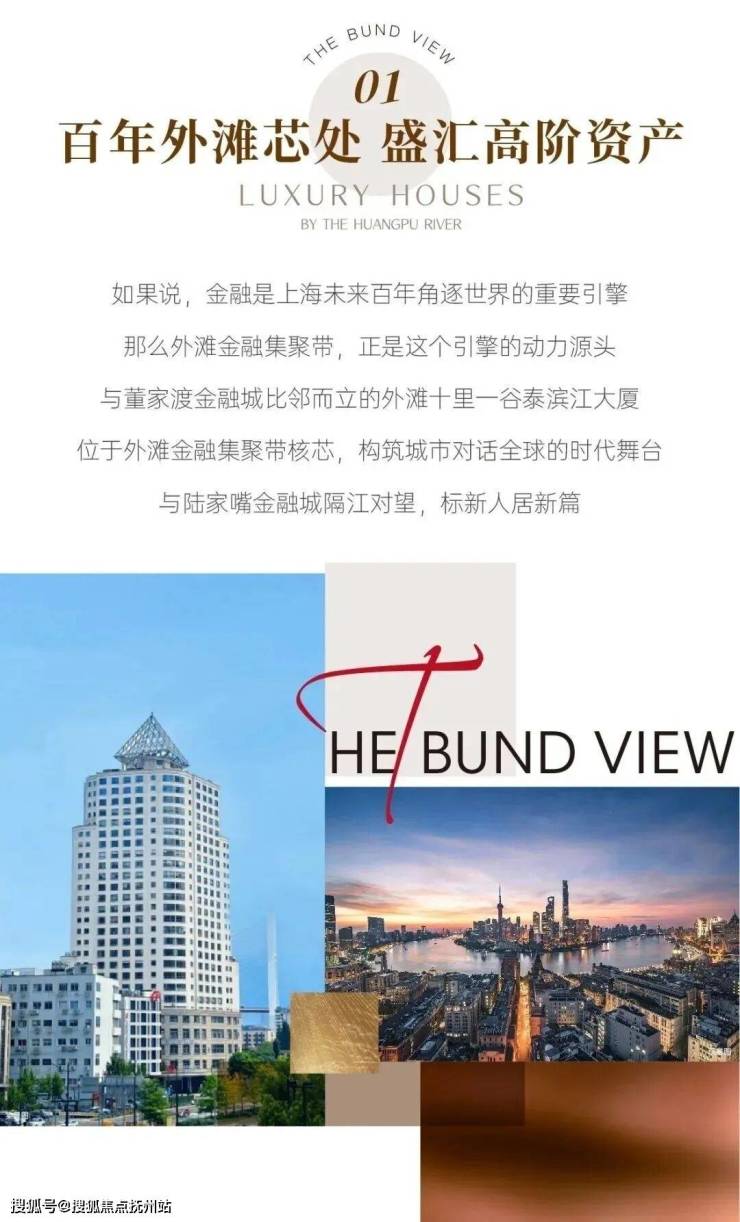 THE BUND VIEW

01

百年外滩芯处 盛汇高阶资产

LUXURY HOUSES

BY THE HUANGPU RIVER

如果说，金融是上海未来百年角逐世界的重要引擎

那么外滩金融集聚带，正是这个引擎的动力源头

与董家渡金融城比邻而立的外滩十里一谷泰滨江大厦

位于外滩金融集聚带核芯，构筑城市对话全球的时代舞台

与陆家嘴金融城隔江对望，标新人居新篇

THE BUND VIEW

搜狐号@搜狐焦点抚州站